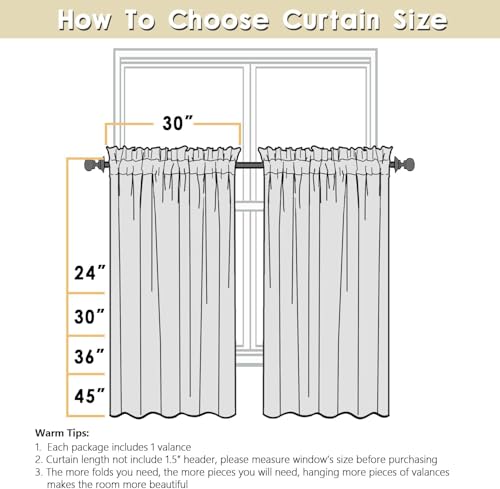 How To Choose Curtain Size

30"

24"

30"

36"

45"

Warm Tips:
1. Each package includes 1 valance
2. Curtain length not include 1.5" header, please measure window's size before purchasing
3. The more folds you need, the more pieces you will need, hanging more pieces of valances makes the room more beautiful